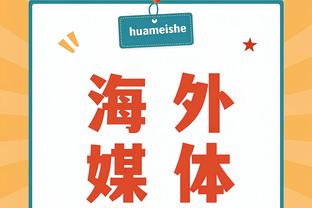 huameishe

海外
媒体